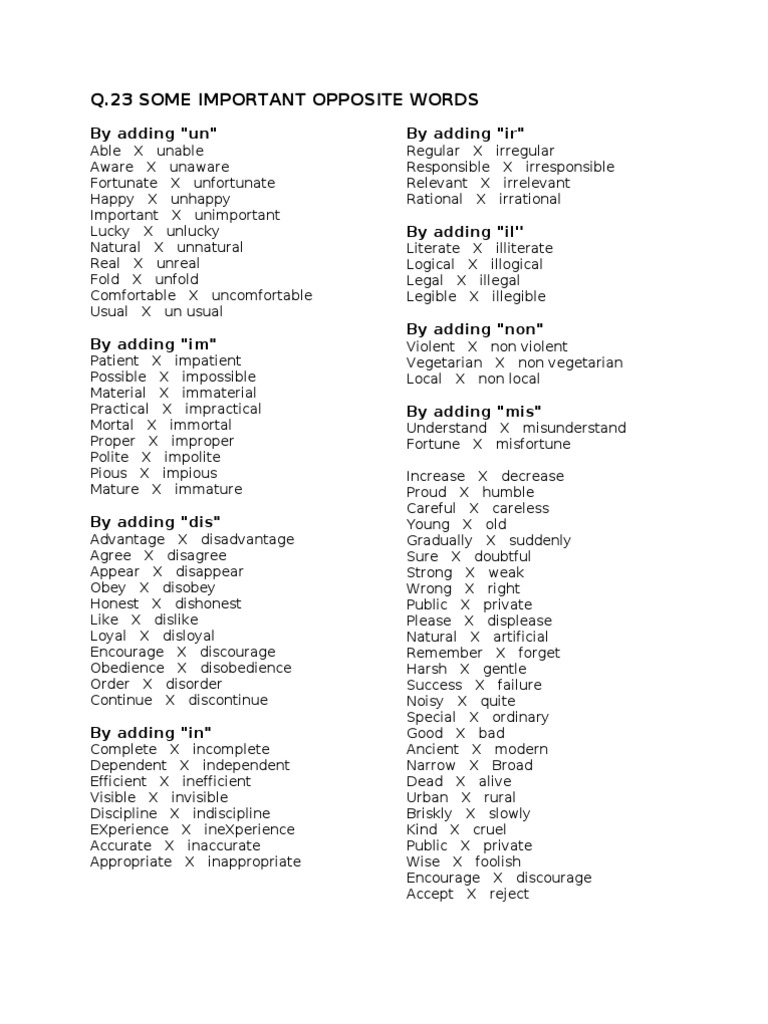 Q.23 SOME IMPORTANT OPPOSITE WORDS

By adding "un"
Able X unable
Aware X unaware
Fortunate X unfortunate
Happy X unhappy
Important X unimportant
Lucky X unlucky
Natural X unnatural
Real X unreal
Fold X unfold
Comfortable X uncomfortable
Usual X un usual

By adding "im"
Patient X impatient
Possible X impossible
Material X immaterial
Practical X impractical
Mortal X immortal
Proper X improper
Polite X impolite
Pious X impious
Mature X immature

By adding "dis"
Advantage X disadvantage
Agree X disagree
Appear X disappear
Obey X disobey
Honest X dishonest
Like X dislike
Loyal X disloyal
Encourage X discourage
Obedience X disobedience
Order X disorder
Continue X discontinue

By adding "in"
Complete X incomplete
Dependent X independent
Efficient X inefficient
Visible X invisible
Discipline X indiscipline
EXperience X ineXperience
Accurate X inaccurate
Appropriate X inappropriate

By adding "ir"
Regular X irregular
Responsible X irresponsible
Relevant X irrelevant
Rational X irrational

By adding "il''
Literate X illiterate
Logical X illogical
Legal X illegal
Legible X illegible

By adding "non"
Violent X non violent
Vegetarian X non vegetarian
Local X non local

By adding "mis"
Understand X misunderstand
Fortune X misfortune

Increase X decrease
Proud X humble
Careful X careless
Young X old
Gradually X suddenly
Sure X doubtful
Strong X weak
Wrong X right
Public X private
Please X displease
Natural X artificial
Remember X forget
Harsh X gentle
Success X failure
Noisy X quite
Special X ordinary
Good X bad
Ancient X modern
Narrow X Broad
Dead X alive
Urban X rural
Briskly X slowly
Kind X cruel
Public X private
Wise X foolish
Encourage X discourage
Accept X reject